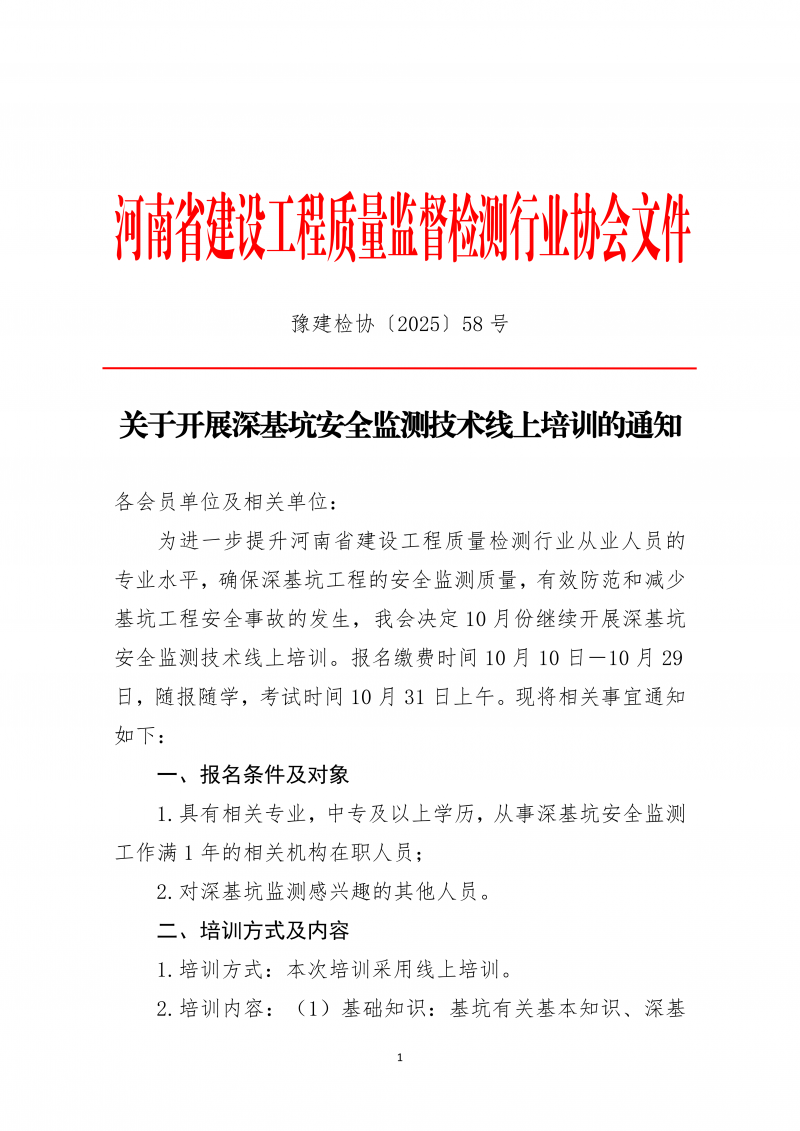 河南省建设工程质量监督检测行业协会文件

豫建检协〔2025〕58 号

关于开展深基坑安全监测技术线上培训的通知

各会员单位及相关单位：

为进一步提升河南省建设工程质量检测行业从业人员的专业水平，确保深基坑工程的安全监测质量，有效防范和减少基坑工程安全事故的发生，我会决定 10 月份继续开展深基坑安全监测技术线上培训。报名缴费时间 10 月 10 日—10 月 29 日，随报随学，考试时间 10 月 31 日上午。现将相关事宜通知如下：

一、报名条件及对象

1.具有相关专业，中专及以上学历，从事深基坑安全监测工作满 1 年的相关机构在职人员；

2.对深基坑监测感兴趣的其他人员。

二、培训方式及内容

1.培训方式：本次培训采用线上培训。

2.培训内容：（1）基础知识：基坑有关基本知识、深基

1